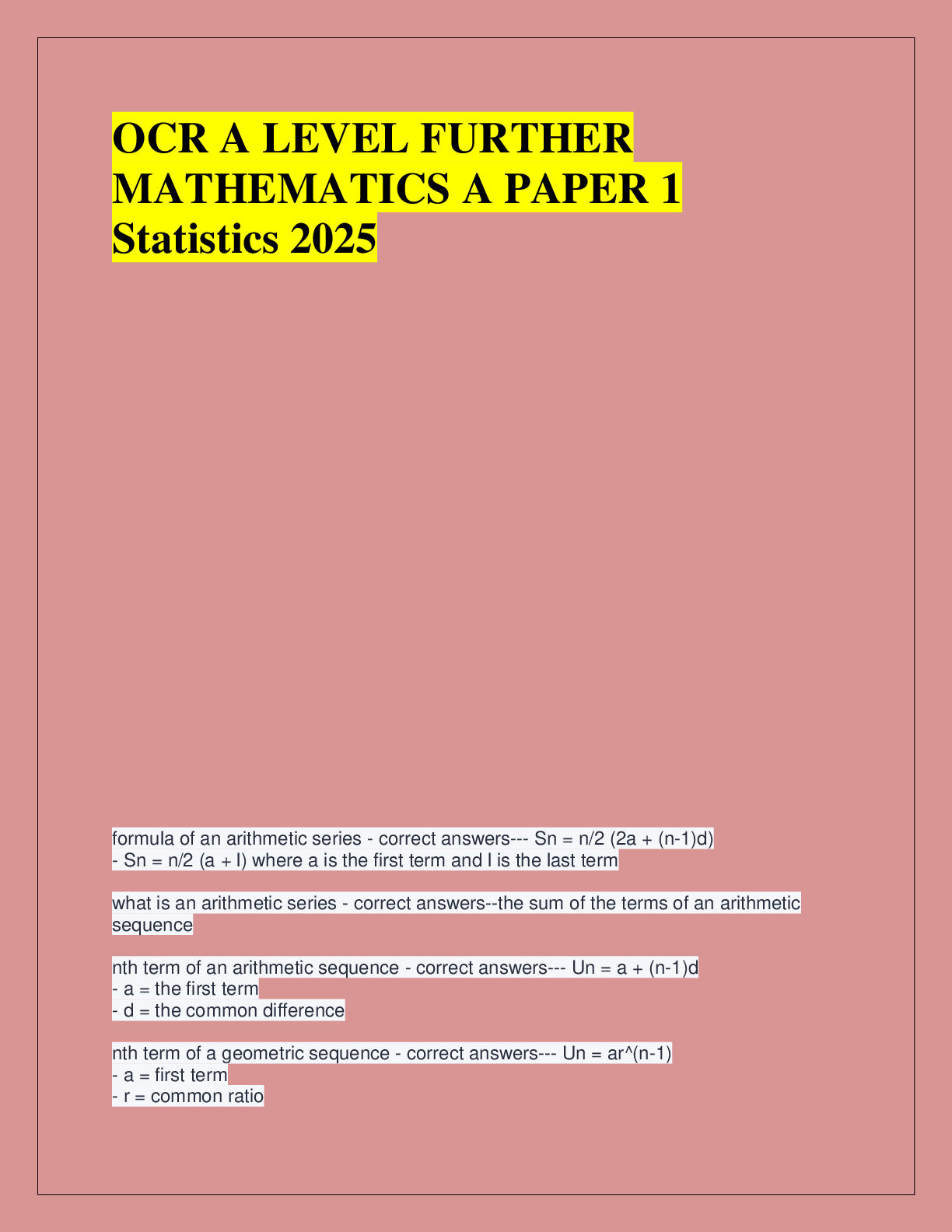 OCR A LEVEL FURTHER MATHEMATICS A PAPER 1 Statistics 2025

formula of an arithmetic series - correct answers--- Sn = n/2 (2a + (n-1)d)
- Sn = n/2 (a + l) where a is the first term and l is the last term

what is an arithmetic series - correct answers--the sum of the terms of an arithmetic sequence

nth term of an arithmetic sequence - correct answers--- Un = a + (n-1)d
- a = the first term
- d = the common difference

nth term of a geometric sequence - correct answers--- Un = ar^(n-1)
- a = first term
- r = common ratio